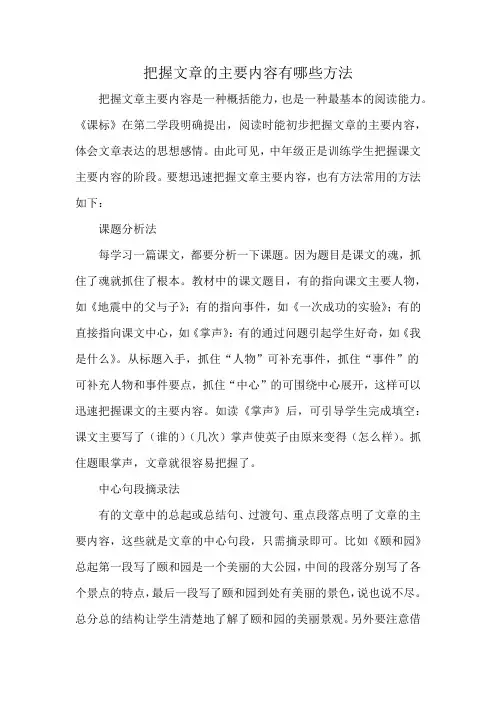 把握文章的主要内容有哪些方法

把握文章主要内容是一种概括能力，也是一种最基本的阅读能力。《课标》在第二学段明确提出，阅读时能初步把握文章的主要内容，体会文章表达的思想感情。由此可见，中年级正是训练学生把握课文主要内容的阶段。要想迅速把握文章主要内容，也有方法常用的方法如下：

课题分析法

每学习一篇课文，都要分析一下课题。因为题目是课文的魂，抓住了魂就抓住了根本。教材中的课文题目，有的指向课文主要人物，如《地震中的父与子》；有的指向事件，如《一次成功的实验》；有的直接指向课文中心，如《掌声》；有的通过问题引起学生好奇，如《我是什么》。从标题入手，抓住“人物”可补充事件，抓住“事件”的可补充人物和事件要点，抓住“中心”的可围绕中心展开，这样可以迅速把握课文的主要内容。如读《掌声》后，可引导学生完成填空：课文主要写了（谁的）（几次）掌声使英子由原来变得（怎么样）。抓住题眼掌声，文章就很容易把握了。

中心句段摘录法

有的文章中的总起或总结句、过渡句、重点段落点明了文章的主要内容，这些就是文章的中心句段，只需摘录即可。比如《颐和园》总起第一段写了颐和园是一个美丽的大公园，中间的段落分别写了各个景点的特点，最后一段写了颐和园到处有美丽的景色，说也说不尽。总分总的结构让学生清楚地了解了颐和园的美丽景观。另外要注意借